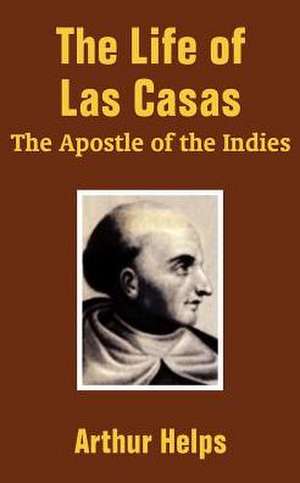 The Life of Las Casas
The Apostle of the Indies

Arthur Helps